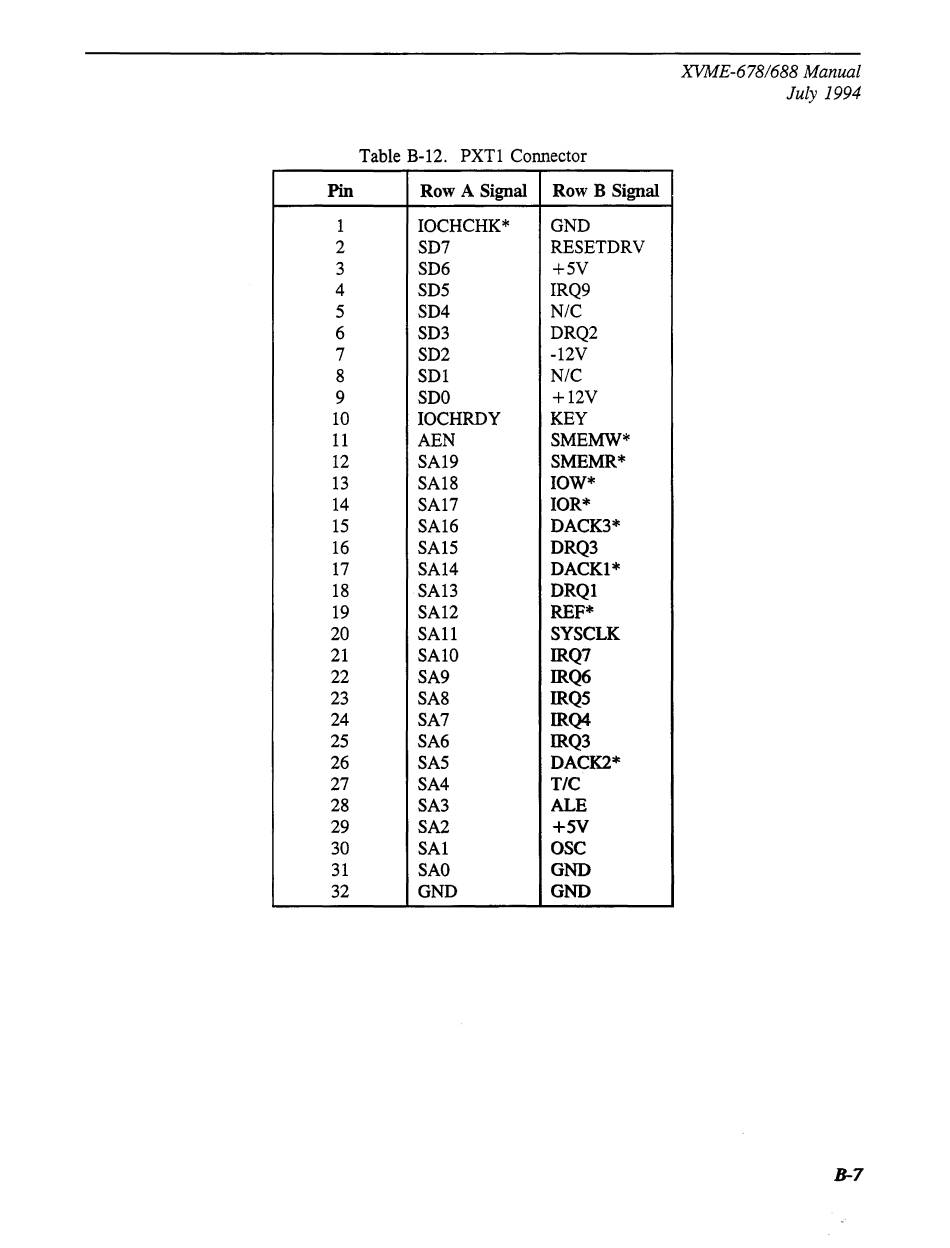 XVME-678/688 Manual
July 1994

Table B-12. PXT1 Connector

| Pin | Row A Signal | Row B Signal |
|---|---|---|
| 1 | IOCHCHK* | GND |
| 2 | SD7 | RESETDRV |
| 3 | SD6 | +5V |
| 4 | SD5 | IRQ9 |
| 5 | SD4 | N/C |
| 6 | SD3 | DRQ2 |
| 7 | SD2 | -12V |
| 8 | SD1 | N/C |
| 9 | SD0 | +12V |
| 10 | IOCHRDY | KEY |
| 11 | AEN | SMEMW* |
| 12 | SA19 | SMEMR* |
| 13 | SA18 | IOW* |
| 14 | SA17 | IOR* |
| 15 | SA16 | DACK3* |
| 16 | SA15 | DRQ3 |
| 17 | SA14 | DACK1* |
| 18 | SA13 | DRQ1 |
| 19 | SA12 | REF* |
| 20 | SA11 | SYSCLK |
| 21 | SA10 | IRQ7 |
| 22 | SA9 | IRQ6 |
| 23 | SA8 | IRQ5 |
| 24 | SA7 | IRQ4 |
| 25 | SA6 | IRQ3 |
| 26 | SA5 | DACK2* |
| 27 | SA4 | T/C |
| 28 | SA3 | ALE |
| 29 | SA2 | +5V |
| 30 | SA1 | OSC |
| 31 | SA0 | GND |
| 32 | GND | GND |

B-7